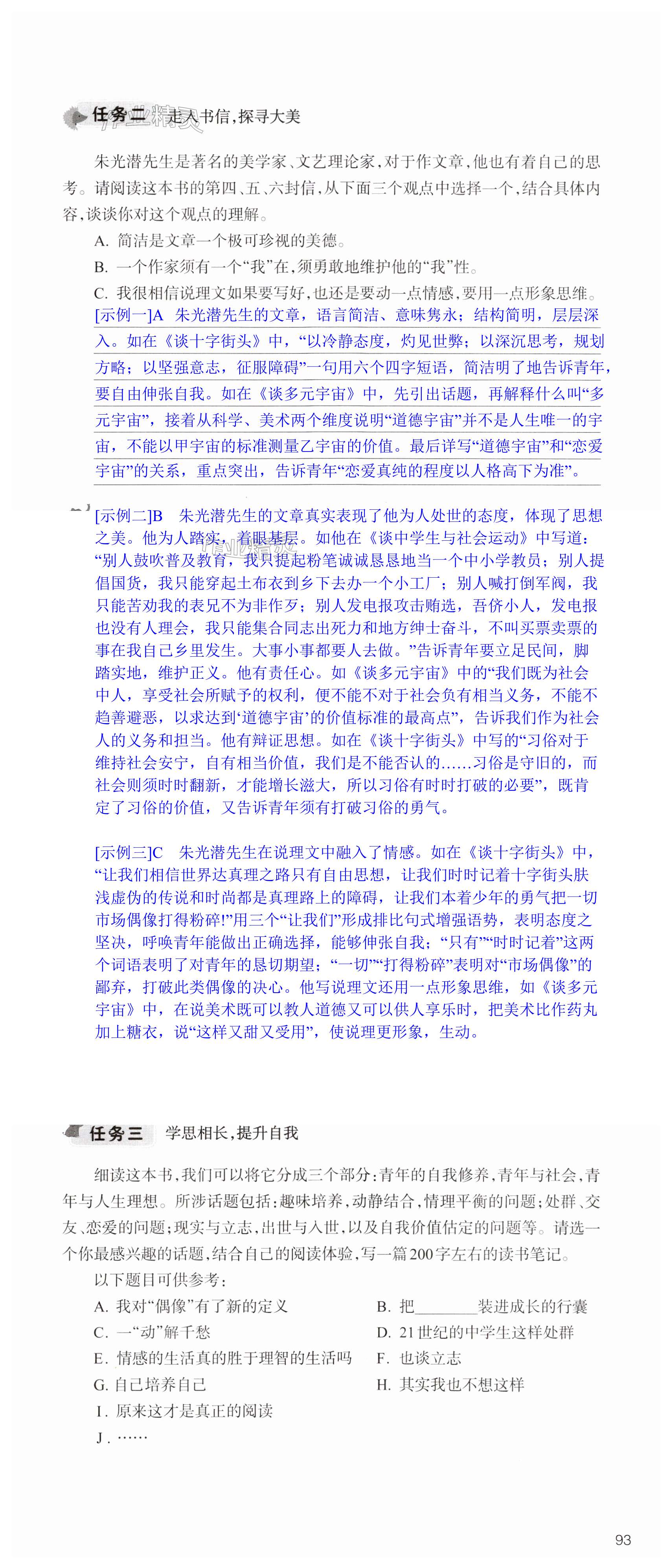 任务二　走入书信，探寻大美

朱光潜先生是著名的美学家、文艺理论家，对于作文章，他也有着自己的思考。请阅读这本书的第四、五、六封信，从下面三个观点中选择一个，结合具体内容，谈谈你对这个观点的理解。

A. 简洁是文章一个极可珍视的美德。

B. 一个作家须有一个“我”在，须勇敢地维护他的“我”性。

C. 我很相信说理文如果要写好，也还是要动一点情感，要用一点形象思维。

[示例一]A　朱光潜先生的文章，语言简洁、意味隽永；结构简明，层层深入。如在《谈十字街头》中，“以冷静态度，灼见世弊；以深沉思考，规划方略；以坚强意志，征服障碍”一句用六个四字短语，简洁明了地告诉青年，要自由伸张自我。如在《谈多元宇宙》中，先引出话题，再解释什么叫“多元宇宙”，接着从科学、美术两个维度说明“道德宇宙”并不是人生唯一的宇宙，不能以甲宇宙的标准测量乙宇宙的价值。最后详写“道德宇宙”和“恋爱宇宙”的关系，重点突出，告诉青年“恋爱真纯的程度以人格高下为准”。

[示例二]B　朱光潜先生的文章真实表现了他为人处世的态度，体现了思想之美。他为人踏实，着眼基层。如他在《谈中学生与社会运动》中写道：“别人鼓吹普及教育，我只提起粉笔诚诚恳恳地当一个中小学教员；别人提倡国货，我只能穿起土布衣到乡下去办一个小工厂；别人喊打倒军阀，我只能苦劝我的表兄不为非作歹；别人发电报攻击贿选，吾侪小人，发电报也没有人理会，我只能集合同志出死力和地方绅士奋斗，不叫买票卖票的事在我自己乡里发生。大事小事都要人去做。”告诉青年要立足民间，脚踏实地，维护正义。他有责任心。如《谈多元宇宙》中的“我们既为社会中人，享受社会所赋予的权利，便不能不对于社会负有相当义务，不能不趋善避恶，以求达到‘道德宇宙’的价值标准的最高点”，告诉我们作为社会人的义务和担当。他有辩证思想。如在《谈十字街头》中写的“习俗对于维持社会安宁，自有相当价值，我们是不能否认的……习俗是守旧的，而社会则须时时翻新，才能增长滋大，所以习俗有时时打破的必要”，既肯定了习俗的价值，又告诉青年须有打破习俗的勇气。

[示例三]C　朱光潜先生在说理文中融入了情感。如在《谈十字街头》中，“让我们相信世界达真理之路只有自由思想，让我们时时记着十字街头肤浅虚伪的传说和时尚都是真理路上的障碍，让我们本着少年的勇气把一切市场偶像打得粉碎!”用三个“让我们”形成排比句式增强语势，表明态度之坚决，呼唤青年能做出正确选择，能够伸张自我；“只有”“时时记着”这两个词语表明了对青年的恳切期望；“一切”“打得粉碎”表明对“市场偶像”的鄙弃，打破此类偶像的决心。他写说理文还用一点形象思维，如《谈多元宇宙》中，在说美术既可以教人道德又可以供人享乐时，把美术比作药丸加上糖衣，说“这样又甜又受用”，使说理更形象，生动。

任务三　学思相长，提升自我

细读这本书，我们可以将它分成三个部分：青年的自我修养，青年与社会，青年与人生理想。所涉话题包括：趣味培养，动静结合，情理平衡的问题；处群、交友、恋爱的问题；现实与立志，出世与入世，以及自我价值估定的问题等。请选一个你最感兴趣的话题，结合自己的阅读体验，写一篇200字左右的读书笔记。

以下题目可供参考：

A. 我对“偶像”有了新的定义

B. 把________装进成长的行囊

C. 一“动”解千愁

D. 21世纪的中学生这样处群

E. 情感的生活真的胜于理智的生活吗

F. 也谈立志

G. 自己培养自己

H. 其实我也不想这样

I. 原来这才是真正的阅读

J. ……

93